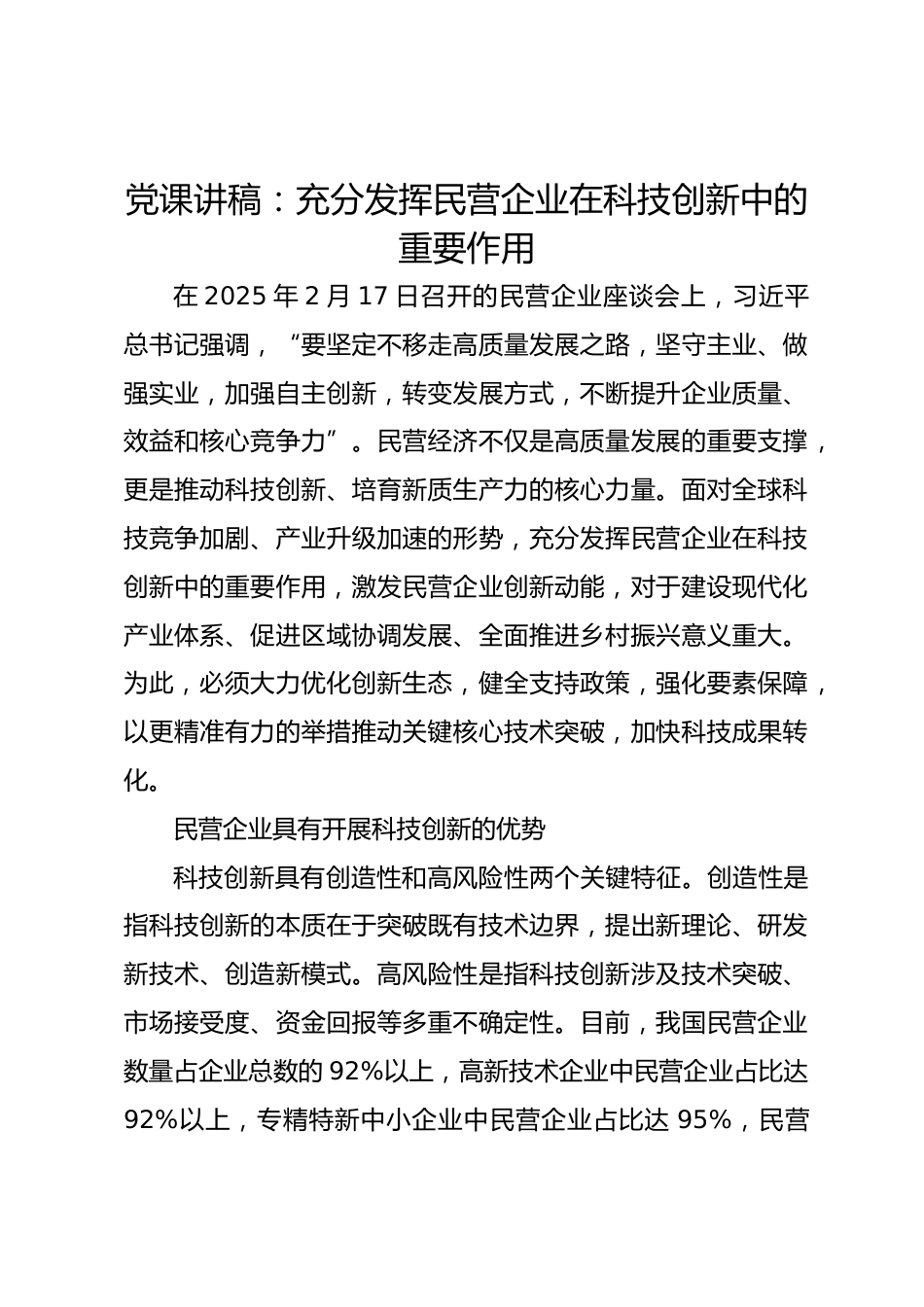 党课讲稿：充分发挥民营企业在科技创新中的重要作用

在 2025 年 2 月 17 日召开的民营企业座谈会上，习近平总书记强调，“要坚定不移走高质量发展之路，坚守主业、做强实业，加强自主创新，转变发展方式，不断提升企业质量、效益和核心竞争力”。民营经济不仅是高质量发展的重要支撑，更是推动科技创新、培育新质生产力的核心力量。面对全球科技竞争加剧、产业升级加速的形势，充分发挥民营企业在科技创新中的重要作用，激发民营企业创新动能，对于建设现代化产业体系、促进区域协调发展、全面推进乡村振兴意义重大。为此，必须大力优化创新生态，健全支持政策，强化要素保障，以更精准有力的举措推动关键核心技术突破，加快科技成果转化。

民营企业具有开展科技创新的优势

科技创新具有创造性和高风险性两个关键特征。创造性是指科技创新的本质在于突破既有技术边界，提出新理论、研发新技术、创造新模式。高风险性是指科技创新涉及技术突破、市场接受度、资金回报等多重不确定性。目前，我国民营企业数量占企业总数的 92%以上，高新技术企业中民营企业占比达 92%以上，专精特新中小企业中民营企业占比达 95%，民营